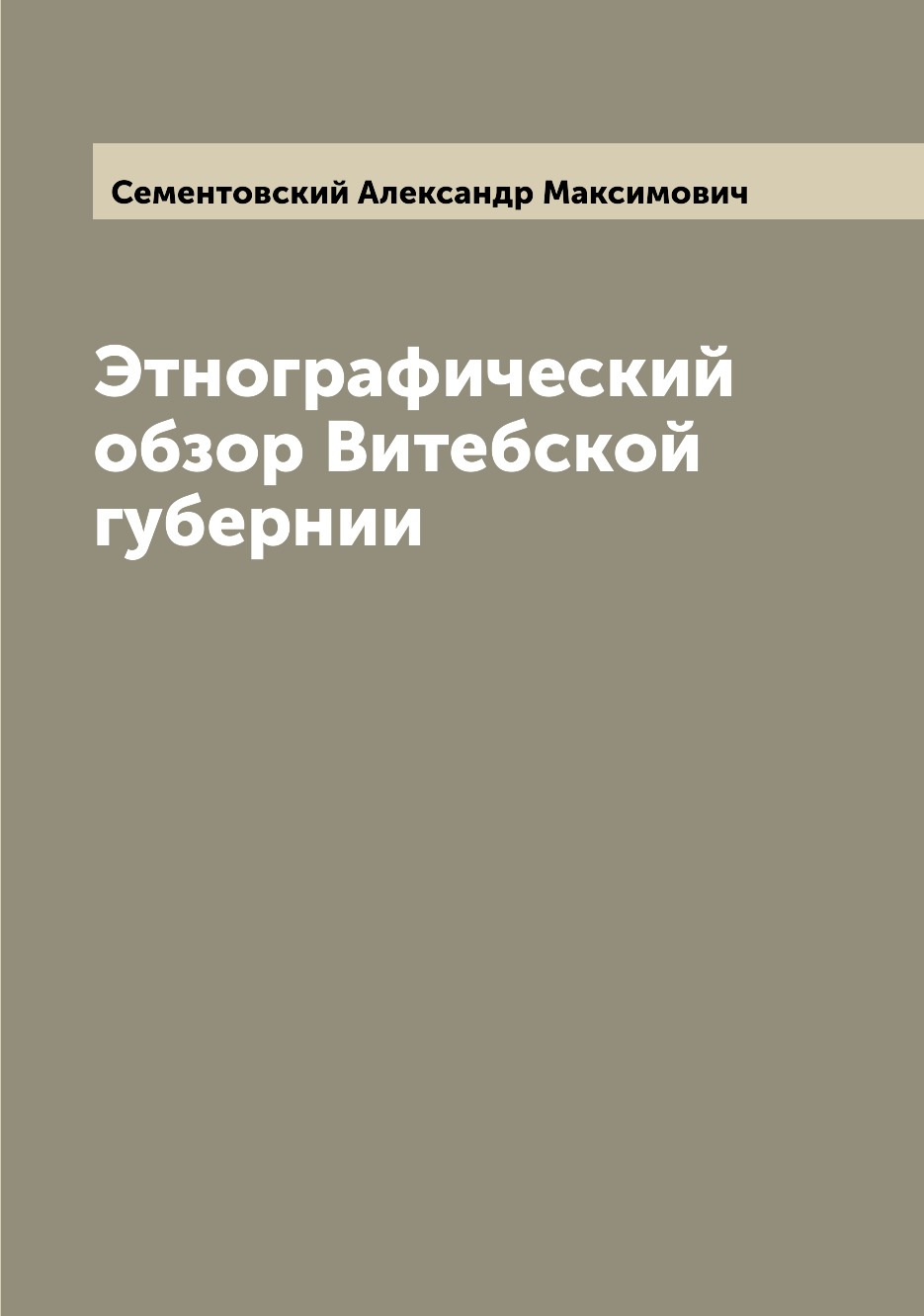 Сементовский Александр Максимович

Этнографический обзор Витебской губернии